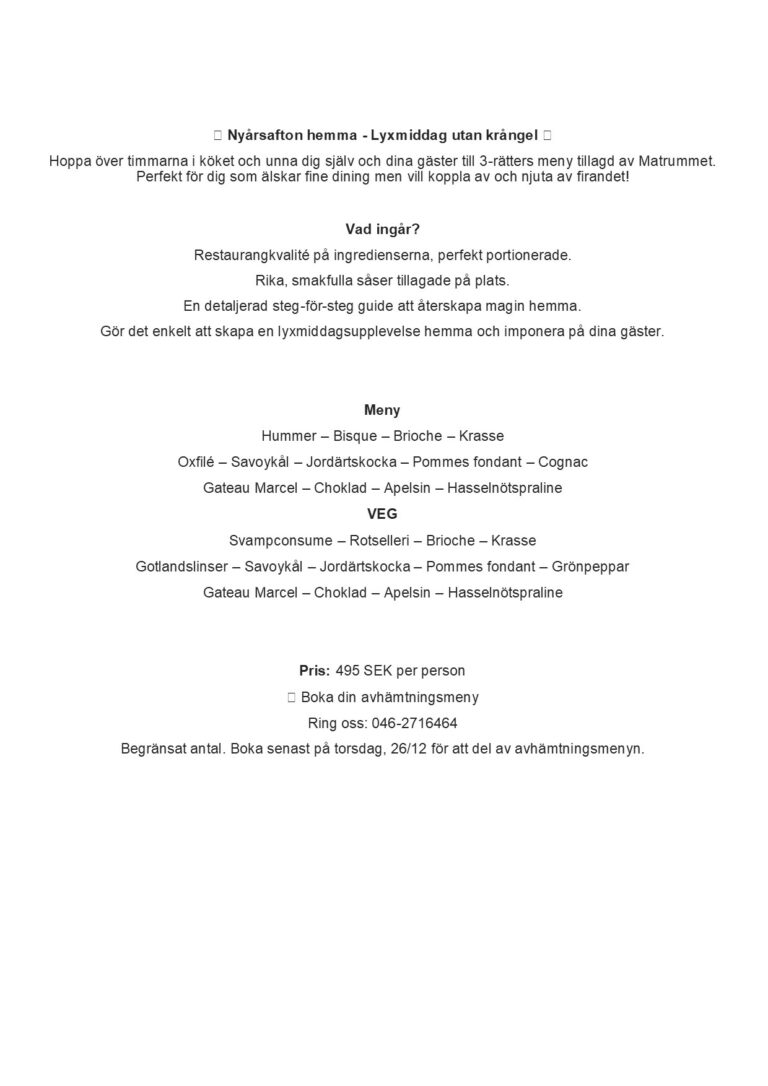 Nyårsafton hemma - Lyxmiddag utan krångel

Hoppa över timmarna i köket och unna dig själv och dina gäster till 3-rätters meny tillagd av Matrummet. Perfekt för dig som älskar fine dining men vill koppla av och njuta av firandet!

Vad ingår?

Restaurangkvalité på ingredienserna, perfekt portionerade.

Rika, smakfulla såser tillagade på plats.

En detaljerad steg-för-steg guide att återskapa magin hemma.

Gör det enkelt att skapa en lyxmiddagsupplevelse hemma och imponera på dina gäster.

Meny

Hummer – Bisque – Brioche – Krasse

Oxfilé – Savoykål – Jordärtskocka – Pommes fondant – Cognac

Gateau Marcel – Choklad – Apelsin – Hasselnötspraline

VEG

Svampconsume – Rotselleri – Brioche – Krasse

Gotlandslinser – Savoykål – Jordärtskocka – Pommes fondant – Grönpeppar

Gateau Marcel – Choklad – Apelsin – Hasselnötspraline

Pris: 495 SEK per person

Boka din avhämtningsmeny

Ring oss: 046-2716464

Begränsat antal. Boka senast på torsdag, 26/12 för att del av avhämtningsmenyn.